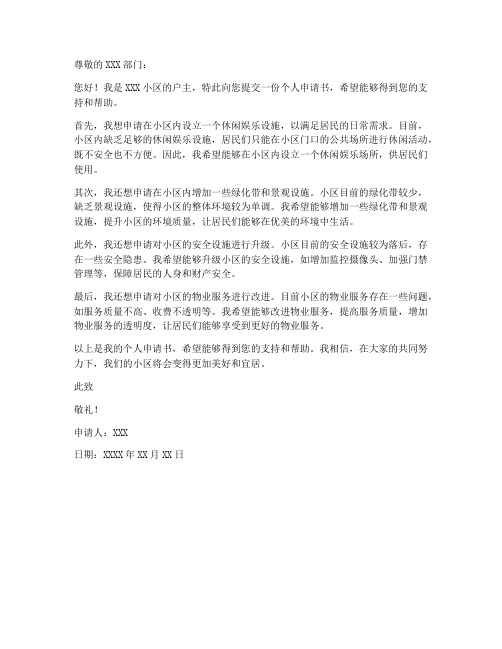 尊敬的 XXX 部门：

您好！我是 XXX 小区的户主，特此向您提交一份个人申请书，希望能够得到您的支持和帮助。

首先，我想申请在小区内设立一个休闲娱乐设施，以满足居民的日常需求。目前，小区内缺乏足够的休闲娱乐设施，居民们只能在小区门口的公共场所进行休闲活动，既不安全也不方便。因此，我希望能够在小区内设立一个休闲娱乐场所，供居民们使用。

其次，我还想申请在小区内增加一些绿化带和景观设施。小区目前的绿化带较少，缺乏景观设施，使得小区的整体环境较为单调。我希望能够增加一些绿化带和景观设施，提升小区的环境质量，让居民们能够在优美的环境中生活。

此外，我还想申请对小区的安全设施进行升级。小区目前的安全设施较为落后，存在一些安全隐患。我希望能够升级小区的安全设施，如增加监控摄像头、加强门禁管理等，保障居民的人身和财产安全。

最后，我还想申请对小区的物业服务进行改进。目前小区的物业服务存在一些问题，如服务质量不高、收费不透明等。我希望能够改进物业服务，提高服务质量，增加物业服务的透明度，让居民们能够享受到更好的物业服务。

以上是我的个人申请书，希望能够得到您的支持和帮助。我相信，在大家的共同努力下，我们的小区将会变得更加美好和宜居。

此致

敬礼！

申请人：XXX

日期：XXXX 年 XX 月 XX 日